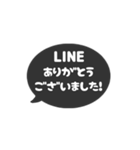 LINE
ありがとう
ございました!